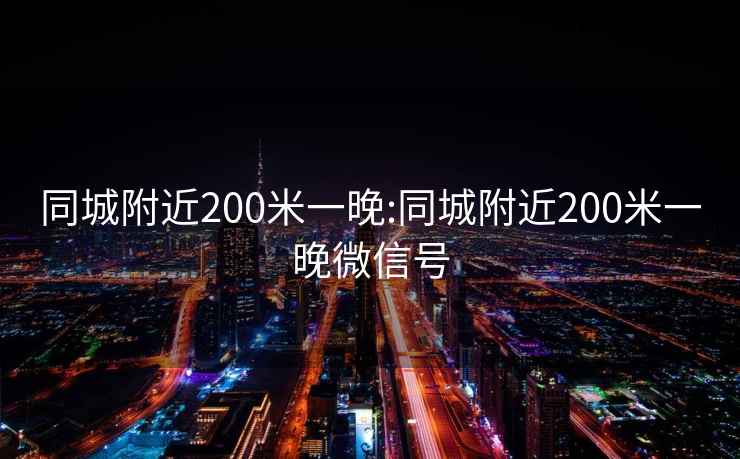 同城附近200米一晚:同城附近200米一晚微信号